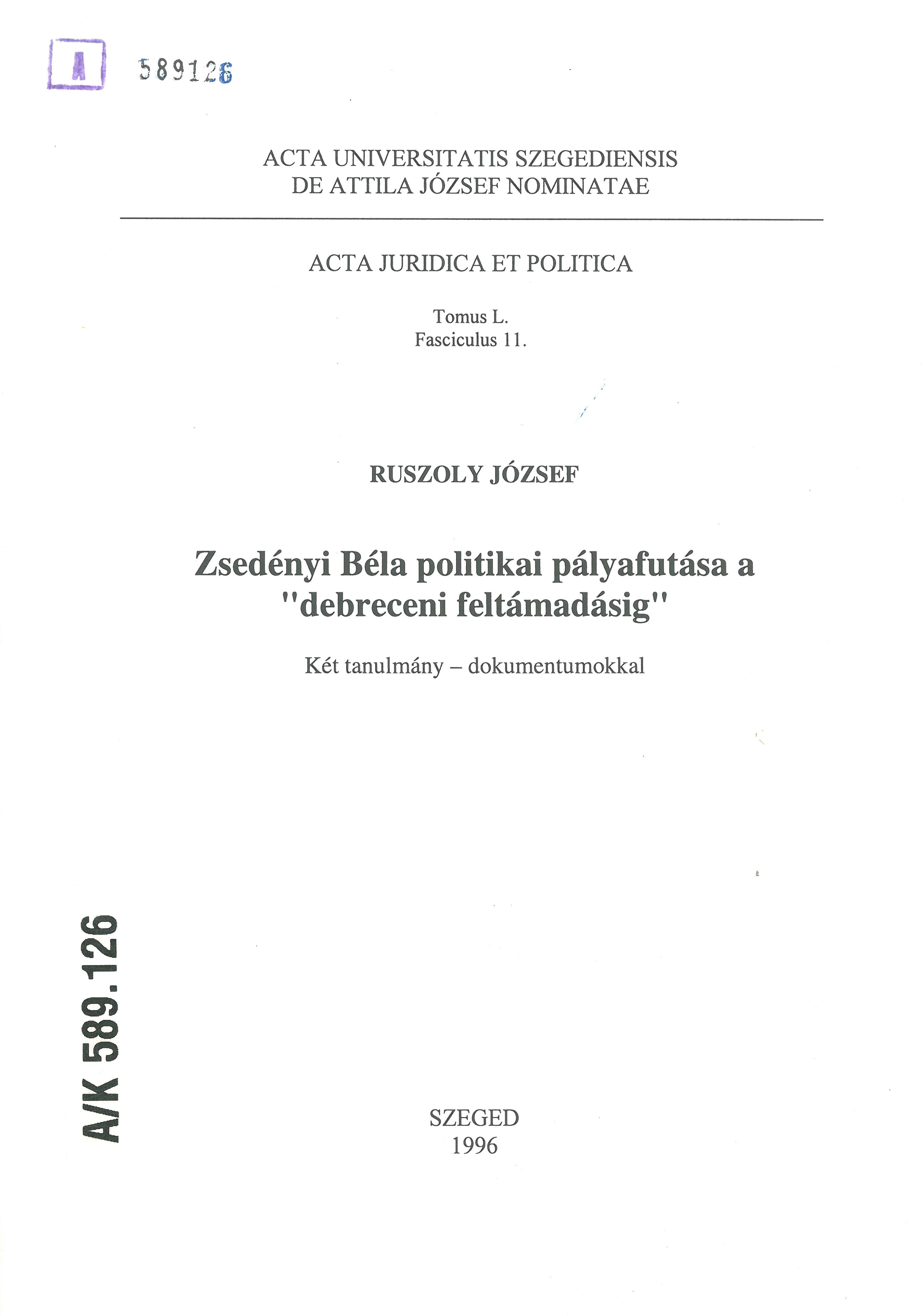 A 589126

ACTA UNIVERSITATIS SZEGEDIENSIS
DE ATTILA JÓZSEF NOMINATAE

ACTA JURIDICA ET POLITICA

Tomus L.
Fasciculus 11.

RUSZOLY JÓZSEF

Zsedényi Béla politikai pályafutása a "debreceni feltámadásig"

Két tanulmány – dokumentumokkal

A/K 589.126

SZEGED
1996